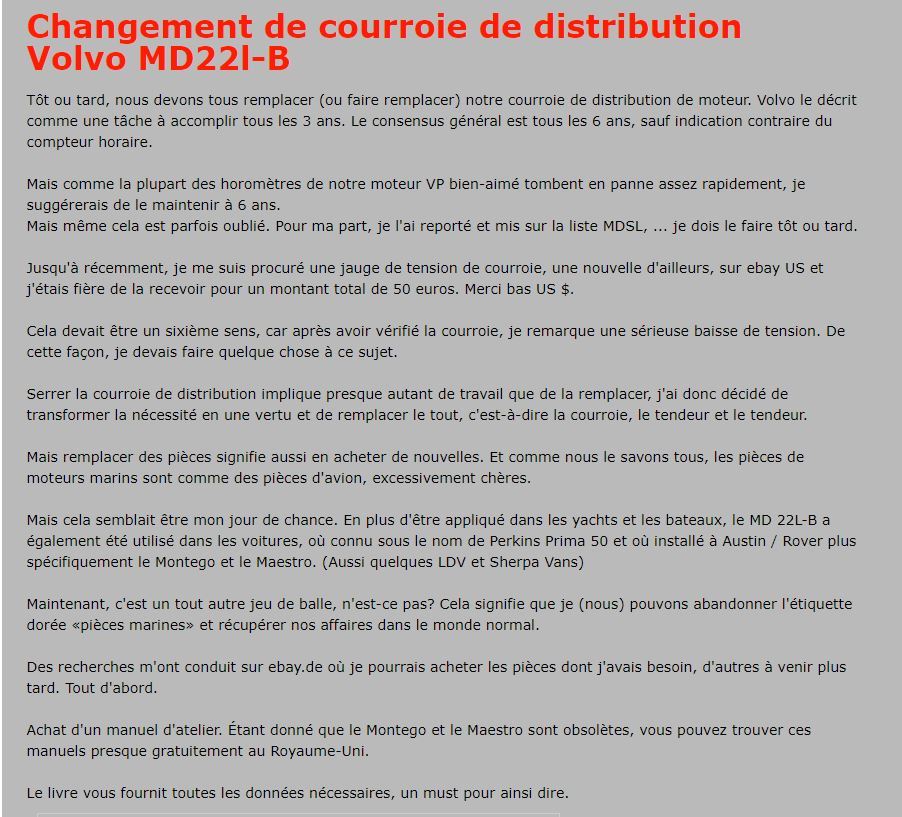 Changement de courroie de distribution Volvo MD22l-B

Tôt ou tard, nous devons tous remplacer (ou faire remplacer) notre courroie de distribution de moteur. Volvo le décrit comme une tâche à accomplir tous les 3 ans. Le consensus général est tous les 6 ans, sauf indication contraire du compteur horaire.

Mais comme la plupart des horomètres de notre moteur VP bien-aimé tombent en panne assez rapidement, je suggérerais de le maintenir à 6 ans.
Mais même cela est parfois oublié. Pour ma part, je l'ai reporté et mis sur la liste MDSL, ... je dois le faire tôt ou tard.

Jusqu'à récemment, je me suis procuré une jauge de tension de courroie, une nouvelle d'ailleurs, sur ebay US et j'étais fière de la recevoir pour un montant total de 50 euros. Merci bas US $.

Cela devait être un sixième sens, car après avoir vérifié la courroie, je remarque une sérieuse baisse de tension. De cette façon, je devais faire quelque chose à ce sujet.

Serrer la courroie de distribution implique presque autant de travail que de la remplacer, j'ai donc décidé de transformer la nécessité en une vertu et de remplacer le tout, c'est-à-dire la courroie, le tendeur et le tendeur.

Mais remplacer des pièces signifie aussi en acheter de nouvelles. Et comme nous le savons tous, les pièces de moteurs marins sont comme des pièces d'avion, excessivement chères.

Mais cela semblait être mon jour de chance. En plus d'être appliqué dans les yachts et les bateaux, le MD 22L-B a également été utilisé dans les voitures, où connu sous le nom de Perkins Prima 50 et où installé à Austin / Rover plus spécifiquement le Montego et le Maestro. (Aussi quelques LDV et Sherpa Vans)

Maintenant, c'est un tout autre jeu de balle, n'est-ce pas? Cela signifie que je (nous) pouvons abandonner l'étiquette dorée «pièces marines» et récupérer nos affaires dans le monde normal.

Des recherches m'ont conduit sur ebay.de où je pourrais acheter les pièces dont j'avais besoin, d'autres à venir plus tard. Tout d'abord.

Achat d'un manuel d'atelier. Étant donné que le Montego et le Maestro sont obsolètes, vous pouvez trouver ces manuels presque gratuitement au Royaume-Uni.

Le livre vous fournit toutes les données nécessaires, un must pour ainsi dire.